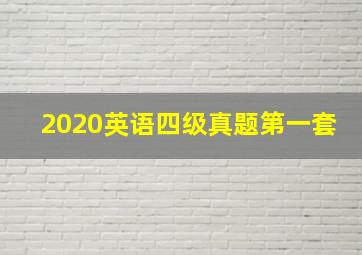 2020英语四级真题第一套